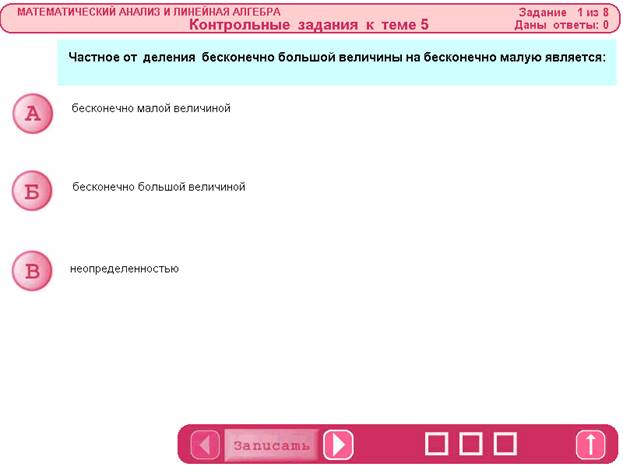 МАТЕМАТИЧЕСКИЙ АНАЛИЗ И ЛИНЕЙНАЯ АЛГЕБРА
Контрольные задания к теме 5

Задание 1 из 8
Даны ответы: 0

Частное от деления бесконечно большой величины на бесконечно малую является:

А
бесконечно малой величиной

Б
бесконечно большой величиной

В
неопределенностью

Записать